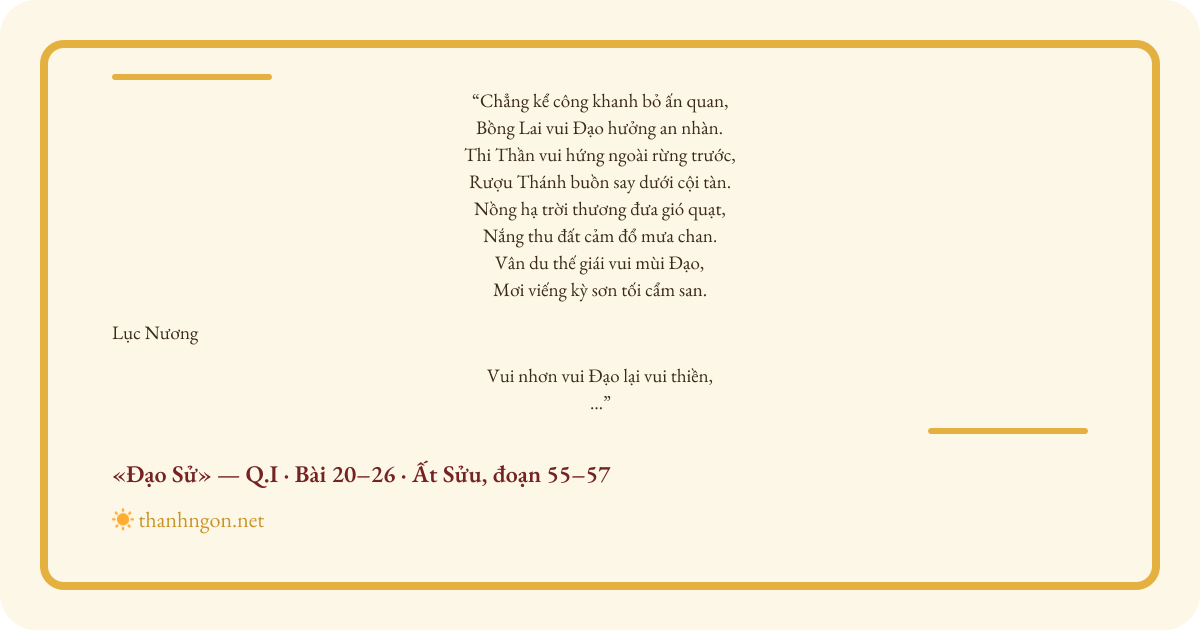 “Chẳng kể công khanh bỏ ấn quan,
Bồng Lai vui Đạo hưởng an nhàn.
Thi Thần vui hứng ngoài rừng trước,
Rượu Thánh buồn say dưới cội tàn.
Nồng hạ trời thương đưa gió quạt,
Nắng thu đất cảm đổ mưa chan.
Vân du thế giái vui mùi Đạo,
Mơi viếng kỳ sơn tối cẩm san.

Lục Nương

Vui nhơn vui Đạo lại vui thiền,
...”

«Đạo Sử» — Q.I · Bài 20–26 · Ất Sửu, đoạn 55–57

thanhngon.net